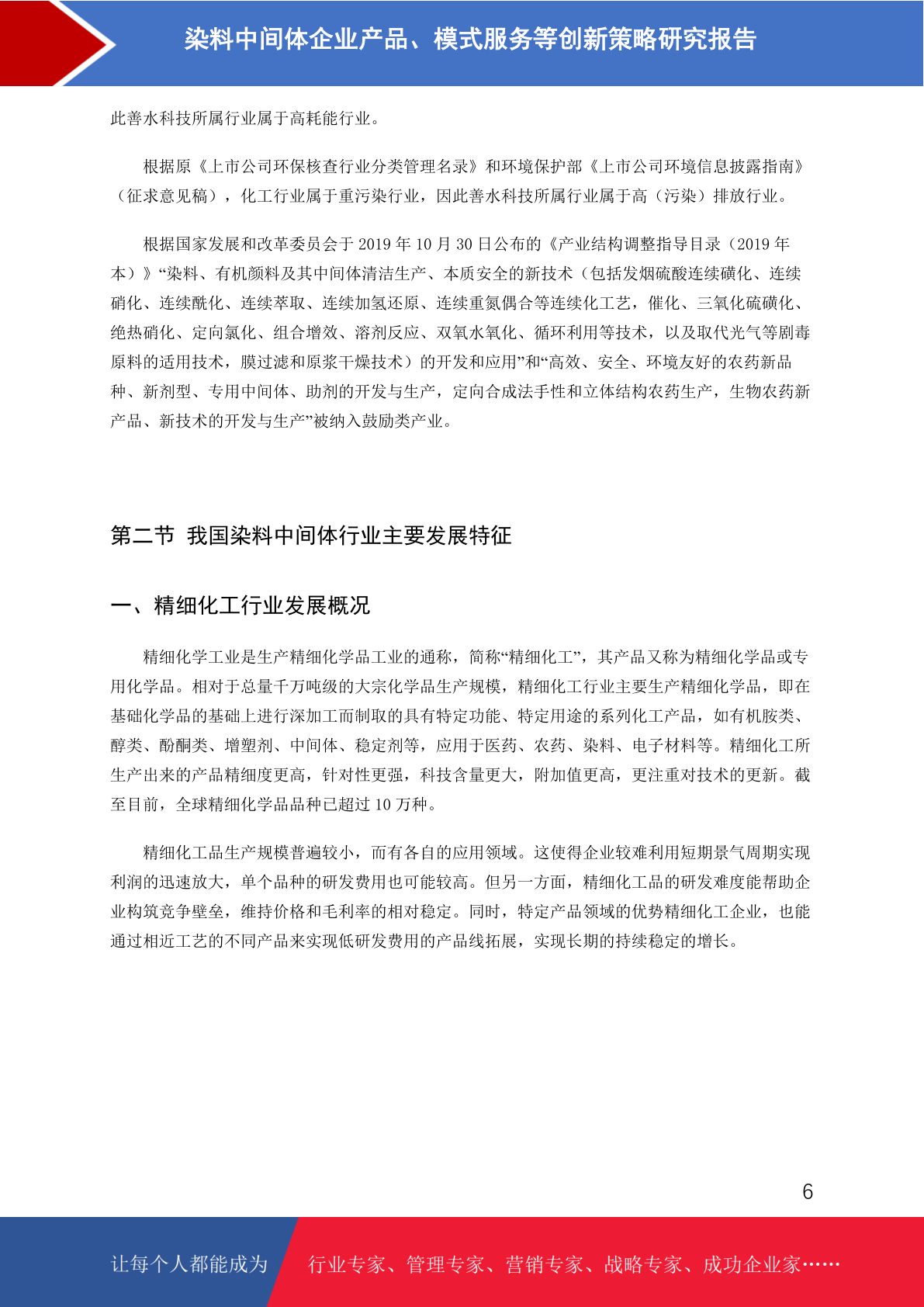 染料中间体企业产品、模式服务等创新策略研究报告

此善水科技所属行业属于高耗能行业。

根据原《上市公司环保核查行业分类管理名录》和环境保护部《上市公司环境信息披露指南》（征求意见稿），化工行业属于重污染行业，因此善水科技所属行业属于高（污染）排放行业。

根据国家发展和改革委员会于 2019 年 10 月 30 日公布的《产业结构调整指导目录（2019 年本）》“染料、有机颜料及其中间体清洁生产、本质安全的新技术（包括发烟硫酸连续磺化、连续硝化、连续酰化、连续萃取、连续加氢还原、连续重氮偶合等连续化工艺，催化、三氧化硫磺化、绝热硝化、定向氯化、组合增效、溶剂反应、双氧水氧化、循环利用等技术，以及取代光气等剧毒原料的适用技术，膜过滤和原浆干燥技术）的开发和应用”和“高效、安全、环境友好的农药新品种、新剂型、专用中间体、助剂的开发与生产，定向合成法手性和立体结构农药生产，生物农药新产品、新技术的开发与生产”被纳入鼓励类产业。

第二节 我国染料中间体行业主要发展特征

一、精细化工行业发展概况

精细化学工业是生产精细化学品工业的通称，简称“精细化工”，其产品又称为精细化学品或专用化学品。相对于总量千万吨级的大宗化学品生产规模，精细化工行业主要生产精细化学品，即在基础化学品的基础上进行深加工而制取的具有特定功能、特定用途的系列化工产品，如有机胺类、醇类、酚酮类、增塑剂、中间体、稳定剂等，应用于医药、农药、染料、电子材料等。精细化工所生产出来的产品精细度更高，针对性更强，科技含量更大，附加值更高，更注重对技术的更新。截至目前，全球精细化学品品种已超过 10 万种。

精细化工品生产规模普遍较小，而有各自的应用领域。这使得企业较难利用短期景气周期实现利润的迅速放大，单个品种的研发费用也可能较高。但另一方面，精细化工品的研发难度能帮助企业构筑竞争壁垒，维持价格和毛利率的相对稳定。同时，特定产品领域的优势精细化工企业，也能通过相近工艺的不同产品来实现低研发费用的产品线拓展，实现长期的持续稳定的增长。

6

让每个人都能成为 行业专家、管理专家、营销专家、战略专家、成功企业家……